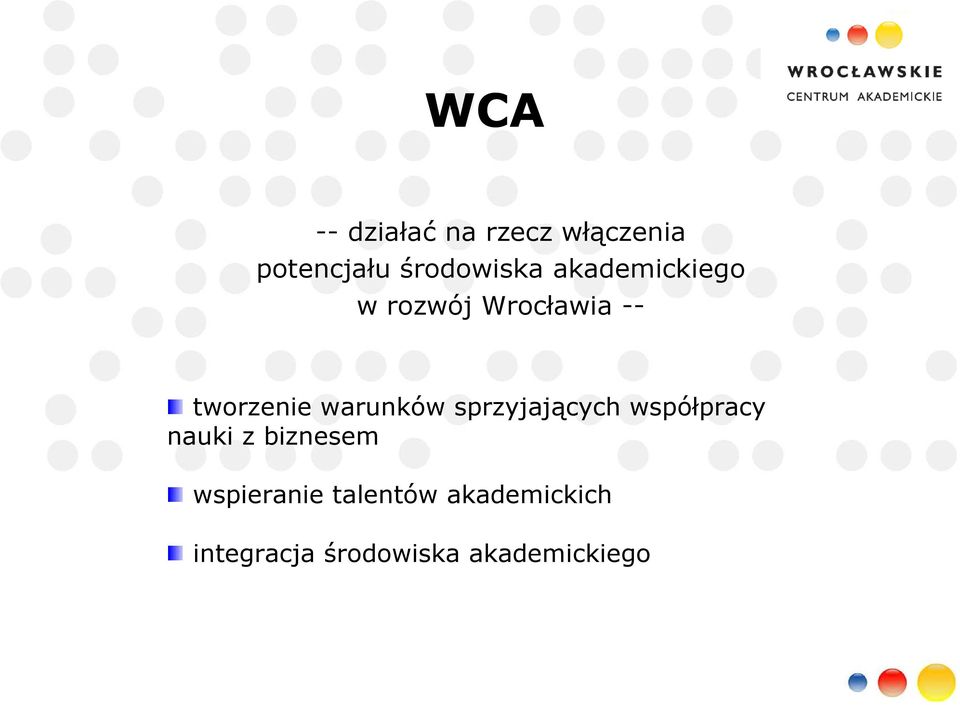 WROCŁAWSKIE
CENTRUM AKADEMICKIE

WCA

-- działać na rzecz włączenia potencjału środowiska akademickiego w rozwój Wrocławia --

tworzenie warunków sprzyjających współpracy nauki z biznesem

wspieranie talentów akademickich

integracja środowiska akademickiego